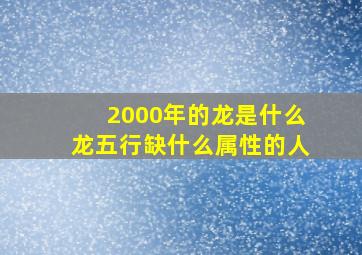 2000年的龙是什么
龙五行缺什么属性的人